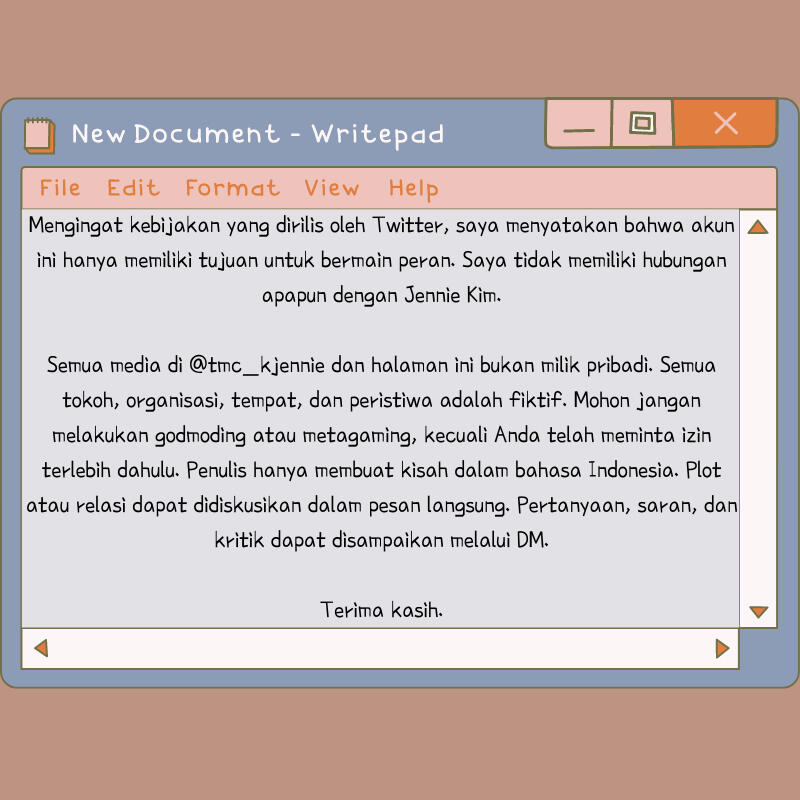 New Document - Writepad

File Edit Format View Help

Mengingat kebijakan yang dirilis oleh Twitter, saya menyatakan bahwa akun ini hanya memiliki tujuan untuk bermain peran. Saya tidak memiliki hubungan apapun dengan Jennie Kim.

Semua media di @tmc_kjennie dan halaman ini bukan milik pribadi. Semua tokoh, organisasi, tempat, dan peristiwa adalah fiktif. Mohon jangan melakukan godmoding atau metagaming, kecuali Anda telah meminta izin terlebih dahulu. Penulis hanya membuat kisah dalam bahasa Indonesia. Plot atau relasi dapat didiskusikan dalam pesan langsung. Pertanyaan, saran, dan kritik dapat disampaikan melalui DM.

Terima kasih.